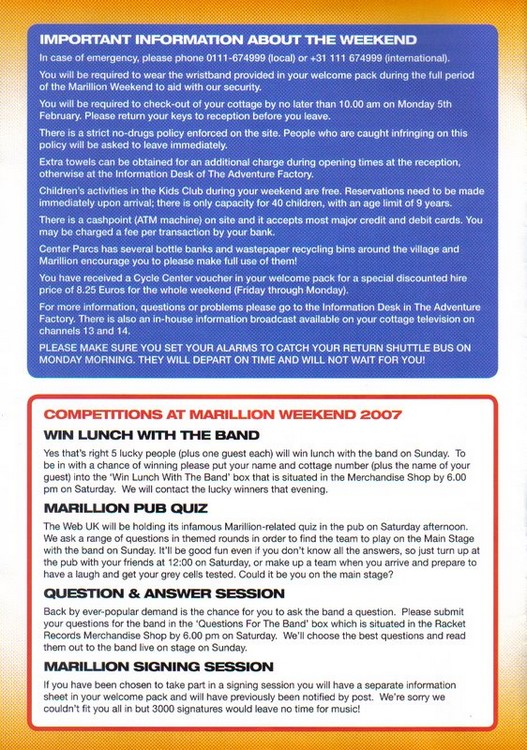 IMPORTANT INFORMATION ABOUT THE WEEKEND

In case of emergency, please phone 0111-674999 (local) or +31 111 674999 (international).

You will be required to wear the wristband provided in your welcome pack during the full period of the Marillion Weekend to aid with our security.

You will be required to check-out of your cottage by no later than 10.00 am on Monday 5th February. Please return your keys to reception before you leave.

There is a strict no-drugs policy enforced on the site. People who are caught infringing on this policy will be asked to leave immediately.

Extra towels can be obtained for an additional charge during opening times at the reception, otherwise at the Information Desk of The Adventure Factory.

Children's activities in the Kids Club during your weekend are free. Reservations need to be made immediately upon arrival; there is only capacity for 40 children, with an age limit of 9 years.

There is a cashpoint (ATM machine) on site and it accepts most major credit and debit cards. You may be charged a fee per transaction by your bank.

Center Parcs has several bottle banks and wastepaper recycling bins around the village and Marillion encourage you to please make full use of them!

You have received a Cycle Center voucher in your welcome pack for a special discounted hire price of 8.25 Euros for the whole weekend (Friday through Monday).

For more information, questions or problems please go to the Information Desk in The Adventure Factory. There is also an in-house information broadcast available on your cottage television on channels 13 and 14.

PLEASE MAKE SURE YOU SET YOUR ALARMS TO CATCH YOUR RETURN SHUTTLE BUS ON MONDAY MORNING. THEY WILL DEPART ON TIME AND WILL NOT WAIT FOR YOU!

COMPETITIONS AT MARILLION WEEKEND 2007

WIN LUNCH WITH THE BAND

Yes that's right 5 lucky people (plus one guest each) will win lunch with the band on Sunday. To be in with a chance of winning please put your name and cottage number (plus the name of your guest) into the 'Win Lunch With The Band' box that is situated in the Merchandise Shop by 6.00 pm on Saturday. We will contact the lucky winners that evening.

MARILLION PUB QUIZ

The Web UK will be holding its infamous Marillion-related quiz in the pub on Saturday afternoon. We ask a range of questions in themed rounds in order to find the team to play on the Main Stage with the band on Sunday. It'll be good fun even if you don't know all the answers, so just turn up at the pub with your friends at 12:00 on Saturday, or make up a team when you arrive and prepare to have a laugh and get your grey cells tested. Could it be you on the main stage?

QUESTION & ANSWER SESSION

Back by ever-popular demand is the chance for you to ask the band a question. Please submit your questions for the band in the 'Questions For The Band' box which is situated in the Racket Records Merchandise Shop by 6.00 pm on Saturday. We'll choose the best questions and read them out to the band live on stage on Sunday.

MARILLION SIGNING SESSION

If you have been chosen to take part in a signing session you will have a separate information sheet in your welcome pack and will have previously been notified by post. We're sorry we couldn't fit you all in but 3000 signatures would leave no time for music!